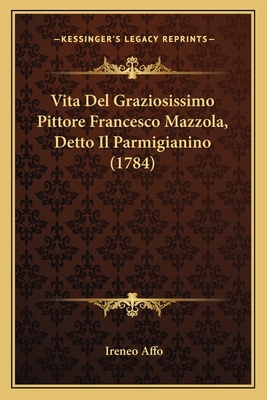 —KESSINGER'S LEGACY REPRINTS—

Vita Del Graziosissimo Pittore Francesco Mazzola, Detto Il Parmigianino (1784)

Ireneo Affo